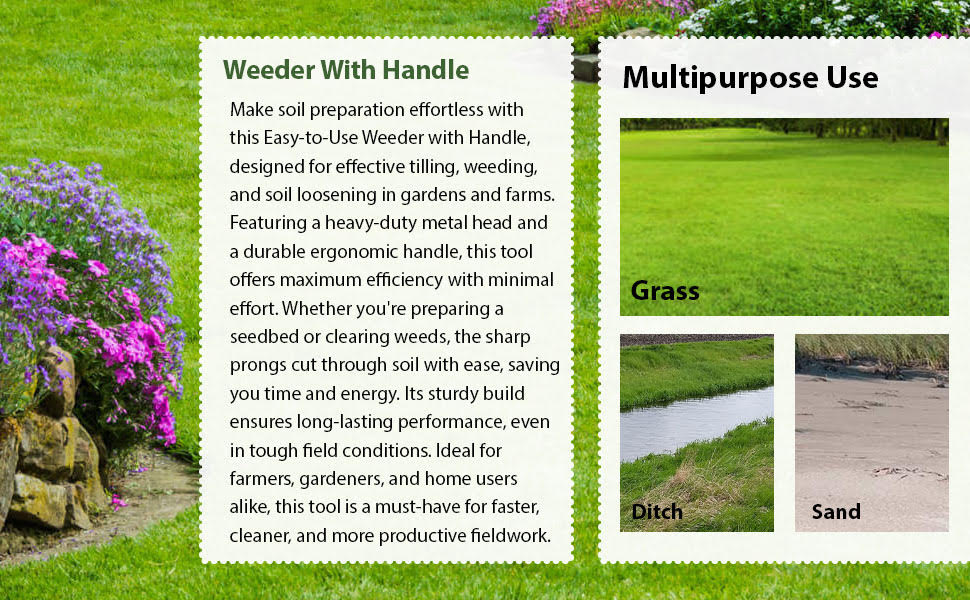 Weeder With Handle

Make soil preparation effortless with this Easy-to-Use Weeder with Handle, designed for effective tilling, weeding, and soil loosening in gardens and farms. Featuring a heavy-duty metal head and a durable ergonomic handle, this tool offers maximum efficiency with minimal effort. Whether you're preparing a seedbed or clearing weeds, the sharp prongs cut through soil with ease, saving you time and energy. Its sturdy build ensures long-lasting performance, even in tough field conditions. Ideal for farmers, gardeners, and home users alike, this tool is a must-have for faster, cleaner, and more productive fieldwork.

Multipurpose Use

Grass

Ditch

Sand